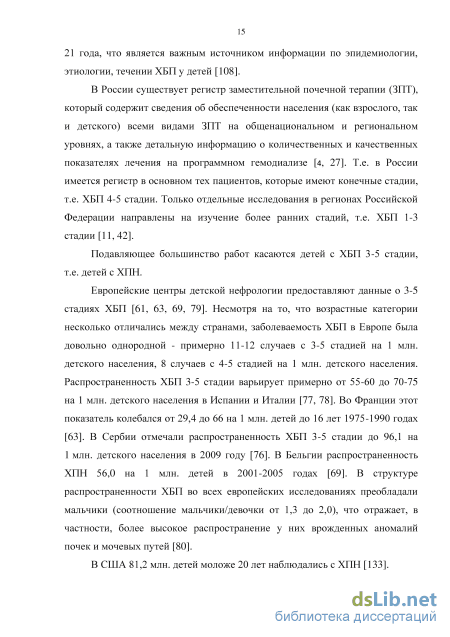 15

21 года, что является важным источником информации по эпидемиологии, этиологии, течении ХБП у детей [108].

В России существует регистр заместительной почечной терапии (ЗПТ), который содержит сведения об обеспеченности населения (как взрослого, так и детского) всеми видами ЗПТ на общенациональном и региональном уровнях, а также детальную информацию о количественных и качественных показателях лечения на программном гемодиализе [4, 27]. Т.е. в России имеется регистр в основном тех пациентов, которые имеют конечные стадии, т.е. ХБП 4-5 стадии. Только отдельные исследования в регионах Российской Федерации направлены на изучение более ранних стадий, т.е. ХБП 1-3 стадии [11, 42].

Подавляющее большинство работ касаются детей с ХБП 3-5 стадии, т.е. детей с ХПН.

Европейские центры детской нефрологии предоставляют данные о 3-5 стадиях ХБП [61, 63, 69, 79]. Несмотря на то, что возрастные категории несколько отличались между странами, заболеваемость ХБП в Европе была довольно однородной - примерно 11-12 случаев с 3-5 стадией на 1 млн. детского населения, 8 случаев с 4-5 стадией на 1 млн. детского населения. Распространенность ХБП 3-5 стадии варьирует примерно от 55-60 до 70-75 на 1 млн. детского населения в Испании и Италии [77, 78]. Во Франции этот показатель колебался от 29,4 до 66 на 1 млн. детей до 16 лет 1975-1990 годах [63]. В Сербии отмечали распространенность ХБП 3-5 стадии до 96,1 на 1 млн. детского населения в 2009 году [76]. В Бельгии распространенность ХПН 56,0 на 1 млн. детей в 2001-2005 годах [69]. В структуре распространенности ХБП во всех европейских исследованиях преобладали мальчики (соотношение мальчики/девочки от 1,3 до 2,0), что отражает, в частности, более высокое распространение у них врожденных аномалий почек и мочевых путей [80].

В США 81,2 млн. детей моложе 20 лет наблюдались с ХПН [133].

dsLib.net
библиотека диссертаций